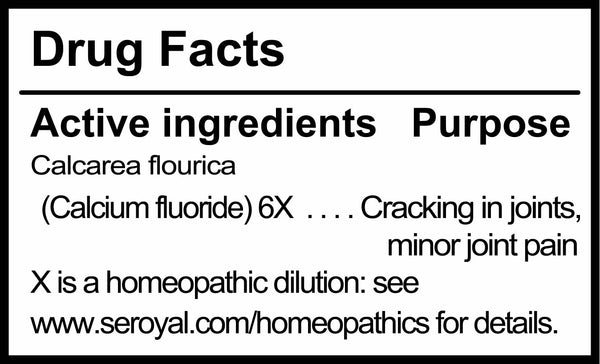 Drug Facts

Active ingredients Purpose

Calcarea flourica
(Calcium fluoride) 6X . . . . Cracking in joints, minor joint pain

X is a homeopathic dilution: see www.seroyal.com/homeopathics for details.